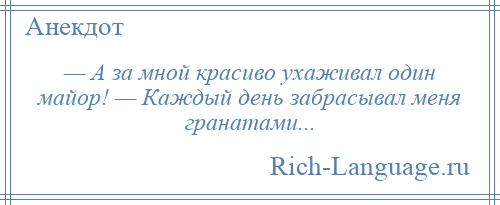 Анекдот

— А за мной красиво ухаживал один майор! — Каждый день забрасывал меня гранатами...

Rich-Language.ru